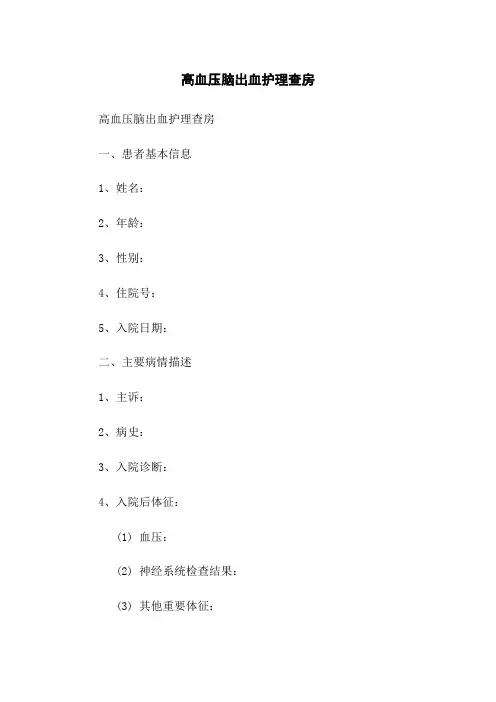 高血压脑出血护理查房

高血压脑出血护理查房

一、患者基本信息

1、姓名：

2、年龄：

3、性别：

4、住院号：

5、入院日期：

二、主要病情描述

1、主诉：

2、病史：

3、入院诊断：

4、入院后体征：

(1) 血压：

(2) 神经系统检查结果：

(3) 其他重要体征：